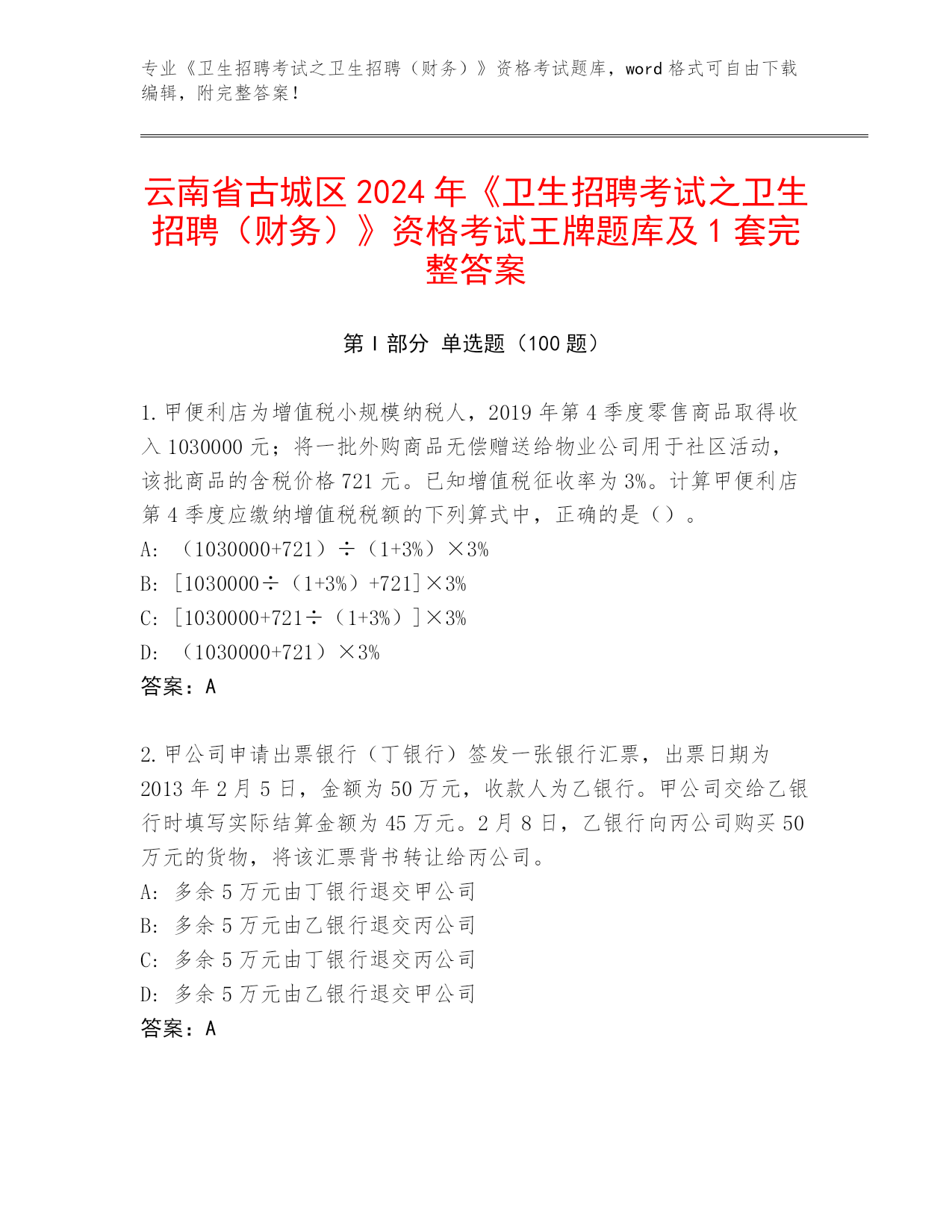 专业《卫生招聘考试之卫生招聘（财务）》资格考试题库，word 格式可自由下载编辑，附完整答案！

云南省古城区 2024 年《卫生招聘考试之卫生招聘（财务）》资格考试王牌题库及 1 套完整答案

第 I 部分 单选题（100 题）

1. 甲便利店为增值税小规模纳税人，2019 年第 4 季度零售商品取得收入 1030000 元；将一批外购商品无偿赠送给物业公司用于社区活动，该批商品的含税价格 721 元。已知增值税征收率为 3%。计算甲便利店第 4 季度应缴纳增值税税额的下列算式中，正确的是（）。
A: （1030000+721）÷（1+3%）×3%
B: [1030000÷（1+3%）+721]×3%
C: [1030000+721÷（1+3%）]×3%
D: （1030000+721）×3%
答案：A

2. 甲公司申请出票银行（丁银行）签发一张银行汇票，出票日期为 2013 年 2 月 5 日，金额为 50 万元，收款人为乙银行。甲公司交给乙银行时填写实际结算金额为 45 万元。2 月 8 日，乙银行向丙公司购买 50 万元的货物，将该汇票背书转让给丙公司。
A: 多余 5 万元由丁银行退交甲公司
B: 多余 5 万元由乙银行退交丙公司
C: 多余 5 万元由丁银行退交丙公司
D: 多余 5 万元由乙银行退交甲公司
答案：A